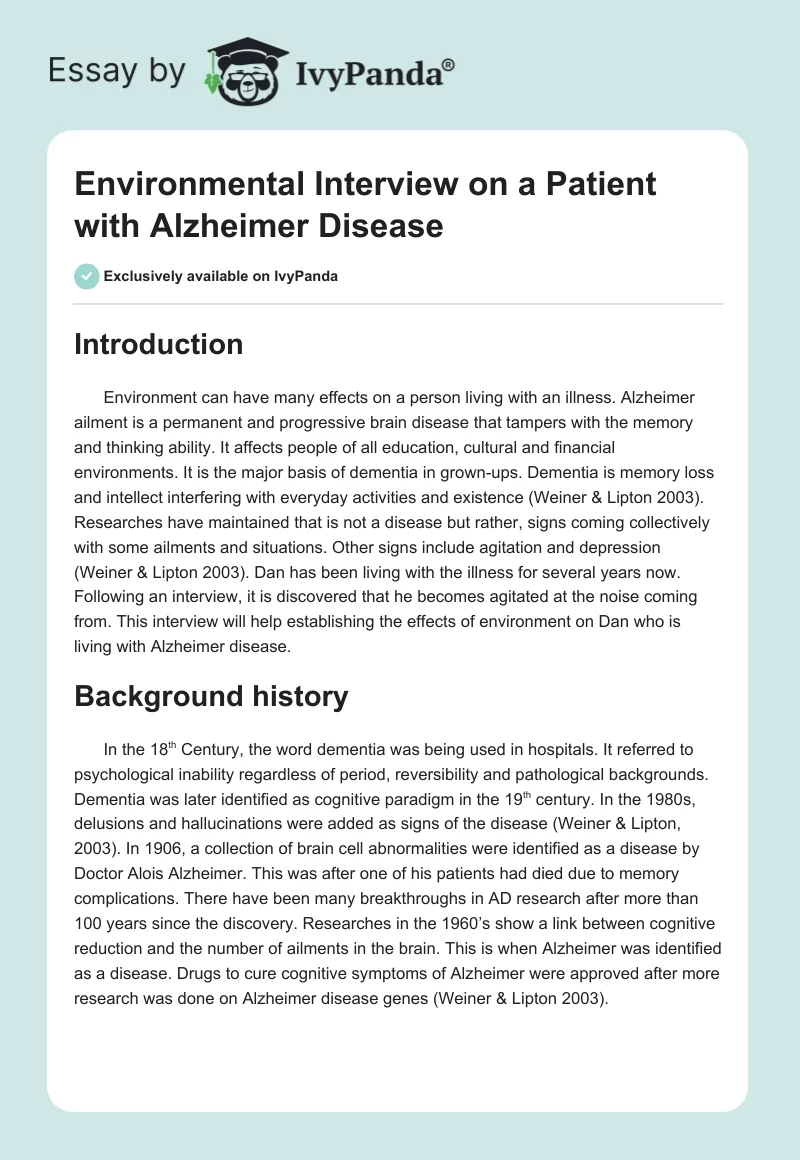 Essay by IvyPanda®

Environmental Interview on a Patient with Alzheimer Disease

Exclusively available on IvyPanda

Introduction

Environment can have many effects on a person living with an illness. Alzheimer ailment is a permanent and progressive brain disease that tampers with the memory and thinking ability. It affects people of all education, cultural and financial environments. It is the major basis of dementia in grown-ups. Dementia is memory loss and intellect interfering with everyday activities and existence (Weiner & Lipton 2003). Researches have maintained that is not a disease but rather, signs coming collectively with some ailments and situations. Other signs include agitation and depression (Weiner & Lipton 2003). Dan has been living with the illness for several years now. Following an interview, it is discovered that he becomes agitated at the noise coming from. This interview will help establishing the effects of environment on Dan who is living with Alzheimer disease.

Background history

In the 18$^{th}$ Century, the word dementia was being used in hospitals. It referred to psychological inability regardless of period, reversibility and pathological backgrounds. Dementia was later identified as cognitive paradigm in the 19$^{th}$ century. In the 1980s, delusions and hallucinations were added as signs of the disease (Weiner & Lipton, 2003). In 1906, a collection of brain cell abnormalities were identified as a disease by Doctor Alois Alzheimer. This was after one of his patients had died due to memory complications. There have been many breakthroughs in AD research after more than 100 years since the discovery. Researches in the 1960's show a link between cognitive reduction and the number of ailments in the brain. This is when Alzheimer was identified as a disease. Drugs to cure cognitive symptoms of Alzheimer were approved after more research was done on Alzheimer disease genes (Weiner & Lipton 2003).